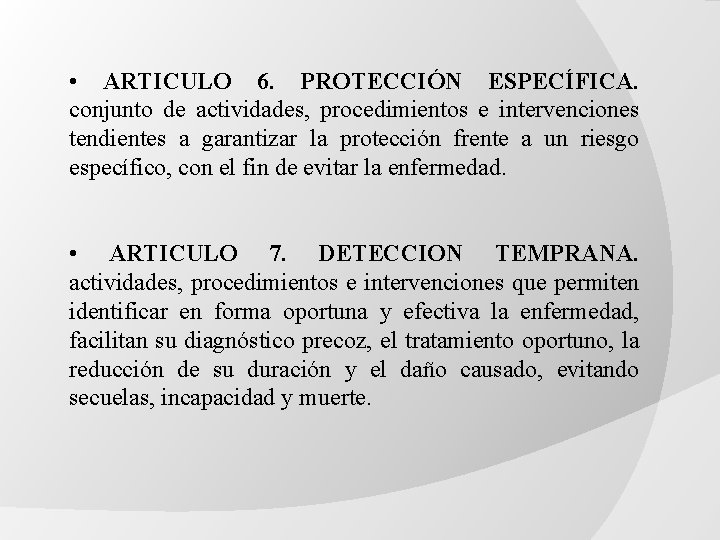 • ARTICULO 6. PROTECCIÓN ESPECÍFICA. conjunto de actividades, procedimientos e intervenciones tendientes a garantizar la protección frente a un riesgo específico, con el fin de evitar la enfermedad.

• ARTICULO 7. DETECCION TEMPRANA. actividades, procedimientos e intervenciones que permiten identificar en forma oportuna y efectiva la enfermedad, facilitan su diagnóstico precoz, el tratamiento oportuno, la reducción de su duración y el daño causado, evitando secuelas, incapacidad y muerte.